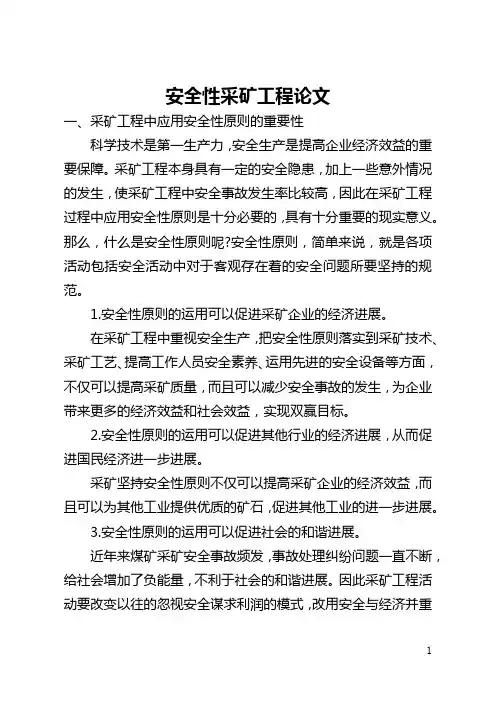 安全性采矿工程论文

一、采矿工程中应用安全性原则的重要性

科学技术是第一生产力，安全生产是提高企业经济效益的重要保障。采矿工程本身具有一定的安全隐患，加上一些意外情况的发生，使采矿工程中安全事故发生率比较高，因此在采矿工程过程中应用安全性原则是十分必要的，具有十分重要的现实意义。那么，什么是安全性原则呢?安全性原则，简单来说，就是各项活动包括安全活动中对于客观存在着的安全问题所要坚持的规范。

1.安全性原则的运用可以促进采矿企业的经济进展。

在采矿工程中重视安全生产，把安全性原则落实到采矿技术、采矿工艺、提高工作人员安全素养、运用先进的安全设备等方面，不仅可以提高采矿质量，而且可以减少安全事故的发生，为企业带来更多的经济效益和社会效益，实现双赢目标。

2.安全性原则的运用可以促进其他行业的经济进展，从而促进国民经济进一步进展。

采矿坚持安全性原则不仅可以提高采矿企业的经济效益，而且可以为其他工业提供优质的矿石，促进其他工业的进一步进展。

3.安全性原则的运用可以促进社会的和谐进展。

近年来煤矿采矿安全事故频发，事故处理纠纷问题一直不断，给社会增加了负能量，不利于社会的和谐进展。因此采矿工程活动要改变以往的忽视安全谋求利润的模式，改用安全与经济并重

1